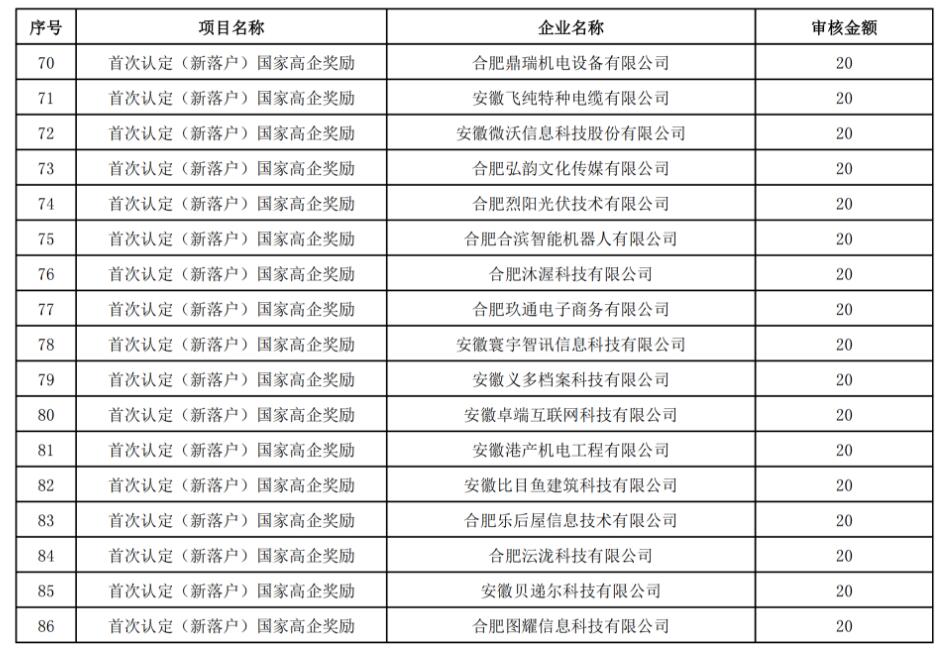 | 序号 | 项目名称 | 企业名称 | 审核金额 |
|---|---|---|---|
| 70 | 首次认定（新落户）国家高企奖励 | 合肥鼎瑞机电设备有限公司 | 20 |
| 71 | 首次认定（新落户）国家高企奖励 | 安徽飞纯特种电缆有限公司 | 20 |
| 72 | 首次认定（新落户）国家高企奖励 | 安徽微沃信息科技股份有限公司 | 20 |
| 73 | 首次认定（新落户）国家高企奖励 | 合肥弘韵文化传媒有限公司 | 20 |
| 74 | 首次认定（新落户）国家高企奖励 | 合肥烈阳光伏技术有限公司 | 20 |
| 75 | 首次认定（新落户）国家高企奖励 | 合肥合滨智能机器人有限公司 | 20 |
| 76 | 首次认定（新落户）国家高企奖励 | 合肥沐渥科技有限公司 | 20 |
| 77 | 首次认定（新落户）国家高企奖励 | 合肥玖通电子商务有限公司 | 20 |
| 78 | 首次认定（新落户）国家高企奖励 | 安徽寰宇智讯信息科技有限公司 | 20 |
| 79 | 首次认定（新落户）国家高企奖励 | 安徽义多档案科技有限公司 | 20 |
| 80 | 首次认定（新落户）国家高企奖励 | 安徽卓端互联网科技有限公司 | 20 |
| 81 | 首次认定（新落户）国家高企奖励 | 安徽港产机电工程有限公司 | 20 |
| 82 | 首次认定（新落户）国家高企奖励 | 安徽比目鱼建筑科技有限公司 | 20 |
| 83 | 首次认定（新落户）国家高企奖励 | 合肥乐后屋信息技术有限公司 | 20 |
| 84 | 首次认定（新落户）国家高企奖励 | 合肥沄泷科技有限公司 | 20 |
| 85 | 首次认定（新落户）国家高企奖励 | 安徽贝递尔科技有限公司 | 20 |
| 86 | 首次认定（新落户）国家高企奖励 | 合肥图耀信息科技有限公司 | 20 |